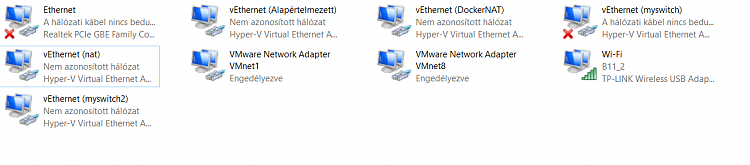 Ethernet
A hálózati kábel nincs bedu...
Realtek PCIe GBE Family Co...

vEthernet (Alapértelmezett)
Nem azonosított hálózat
Hyper-V Virtual Ethernet A...

vEthernet (DockerNAT)
Nem azonosított hálózat
Hyper-V Virtual Ethernet A...

vEthernet (myswitch)
A hálózati kábel nincs bedu...
Hyper-V Virtual Ethernet A...

vEthernet (nat)
Nem azonosított hálózat
Hyper-V Virtual Ethernet A...

VMware Network Adapter VMnet1
Engedélyezve

VMware Network Adapter VMnet8
Engedélyezve

Wi-Fi
B11_2
TP-LINK Wireless USB Adap...

vEthernet (myswitch2)
Nem azonosított hálózat
Hyper-V Virtual Ethernet A...